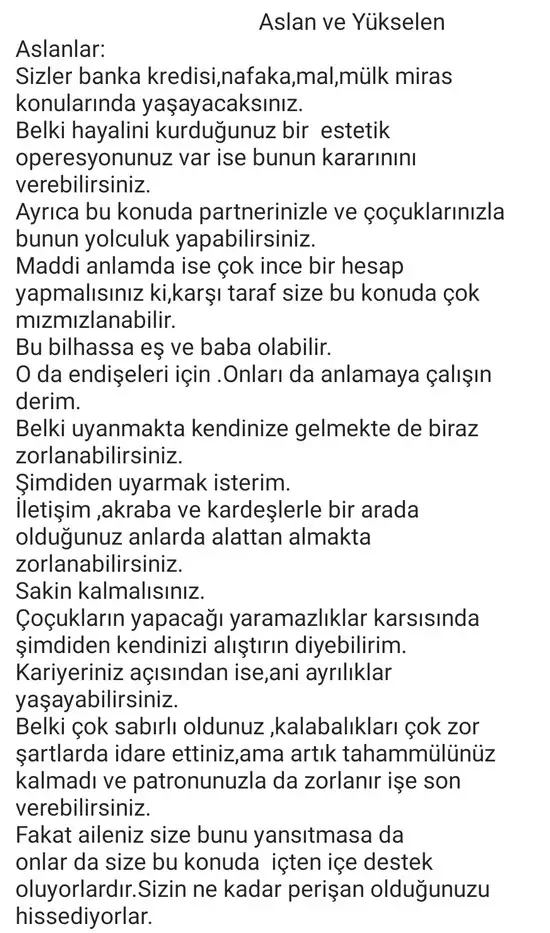 Aslan ve Yükselen

Aslanlar:
Sizler banka kredisi,nafaka,mal,mülk miras konularında yaşayacaksınız.
Belki hayalini kurduğunuz bir estetik operesyonunuz var ise bunun kararınını verebilirsiniz.
Ayrıca bu konuda partnerinizle ve çoçuklarınızla bunun yolculuk yapabilirsiniz.
Maddi anlamda ise çok ince bir hesap yapmalısınız ki,karşı taraf size bu konuda çok mızmızlanabilir.
Bu bilhassa eş ve baba olabilir.
O da endişeleri için .Onları da anlamaya çalışın derim.
Belki uyanmakta kendinize gelmekte de biraz zorlanabilirsiniz.
Şimdiden uyarmak isterim.
İletişim ,akraba ve kardeşlerle bir arada olduğunuz anlarda alattan almakta zorlanabilirsiniz.
Sakin kalmalısınız.
Çoçukların yapacağı yaramazlıklar karsısında şimdiden kendinizi alıştırın diyebilirim.
Kariyeriniz açısından ise,ani ayrılıklar yaşayabilirsiniz.
Belki çok sabırlı oldunuz ,kalabalıkları çok zor şartlarda idare ettiniz,ama artık tahammülünüz kalmadı ve patronunuzla da zorlanır işe son verebilirsiniz.
Fakat aileniz size bunu yansıtmasa da onlar da size bu konuda içten içe destek oluyorlardır.Sizin ne kadar perişan olduğunuzu hissediyorlar.